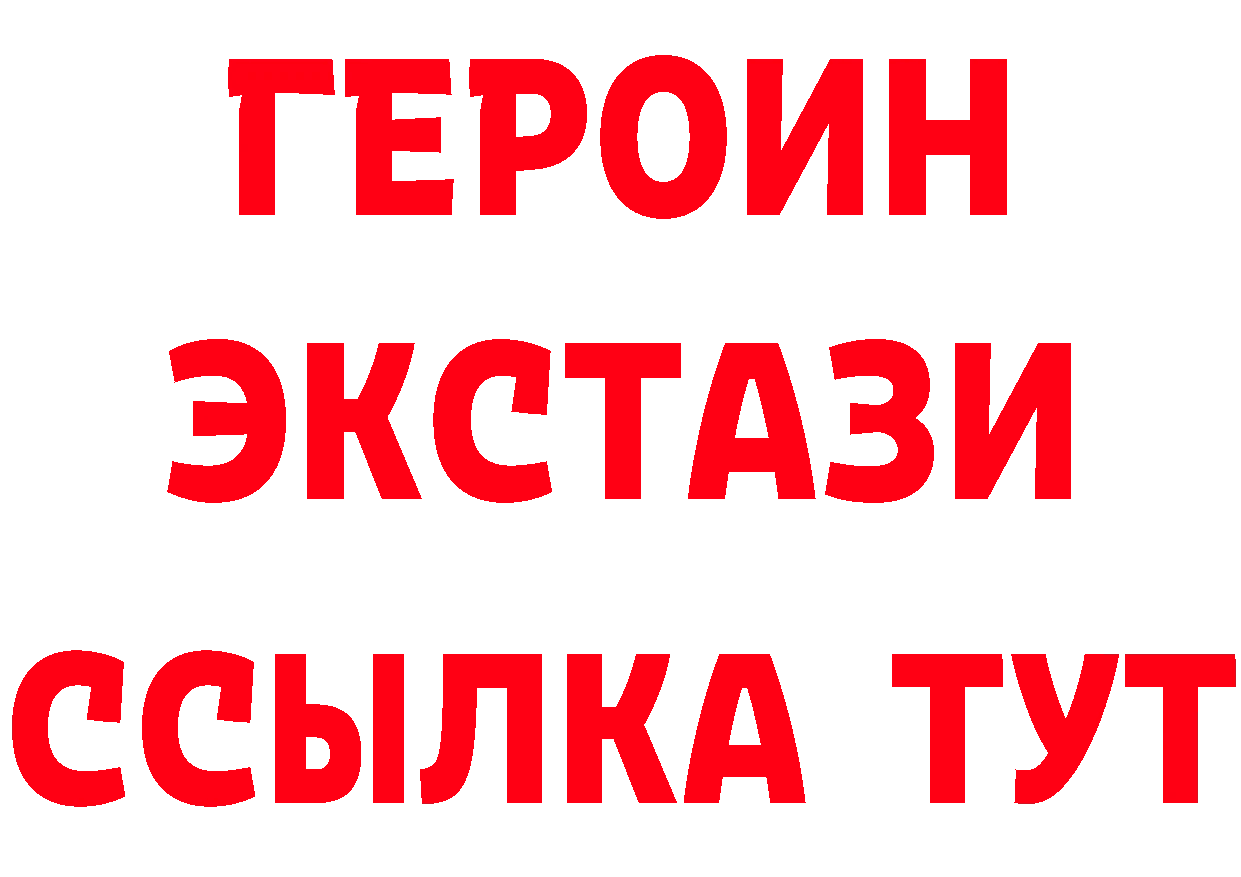 ГЕРОИН
ЭКСТАЗИ
ССЫЛКА ТУТ